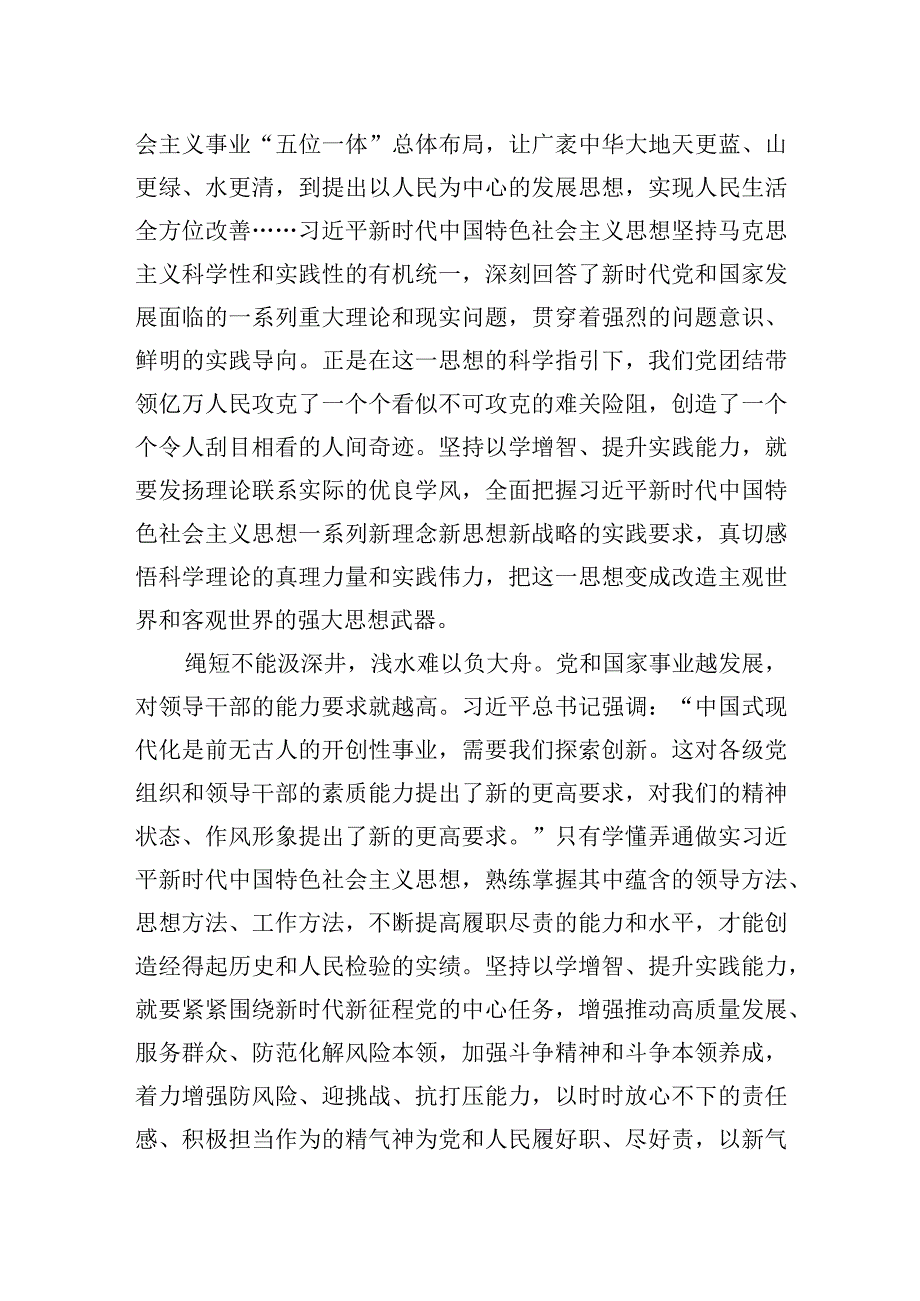 会主义事业“五位一体”总体布局，让广袤中华大地天更蓝、山更绿、水更清，到提出以人民为中心的发展思想，实现人民生活全方位改善……习近平新时代中国特色社会主义思想坚持马克思主义科学性和实践性的有机统一，深刻回答了新时代党和国家发展面临的一系列重大理论和现实问题，贯穿着强烈的问题意识、鲜明的实践导向。正是在这一思想的科学指引下，我们党团结带领亿万人民攻克了一个个看似不可攻克的难关险阻，创造了一个个令人刮目相看的人间奇迹。坚持以学增智、提升实践能力，就要发扬理论联系实际的优良学风，全面把握习近平新时代中国特色社会主义思想一系列新理念新思想新战略的实践要求，真切感悟科学理论的真理力量和实践伟力，把这一思想变成改造主观世界和客观世界的强大思想武器。

绳短不能汲深井，浅水难以负大舟。党和国家事业越发展，对领导干部的能力要求就越高。习近平总书记强调：“中国式现代化是前无古人的开创性事业，需要我们探索创新。这对各级党组织和领导干部的素质能力提出了新的更高要求，对我们的精神状态、作风形象提出了新的更高要求。”只有学懂弄通做实习近平新时代中国特色社会主义思想，熟练掌握其中蕴含的领导方法、思想方法、工作方法，不断提高履职尽责的能力和水平，才能创造经得起历史和人民检验的实绩。坚持以学增智、提升实践能力，就要紧紧围绕新时代新征程党的中心任务，增强推动高质量发展、服务群众、防范化解风险本领，加强斗争精神和斗争本领养成，着力增强防风险、迎挑战、抗打压能力，以时时放心不下的责任感、积极担当作为的精气神为党和人民履好职、尽好责，以新气